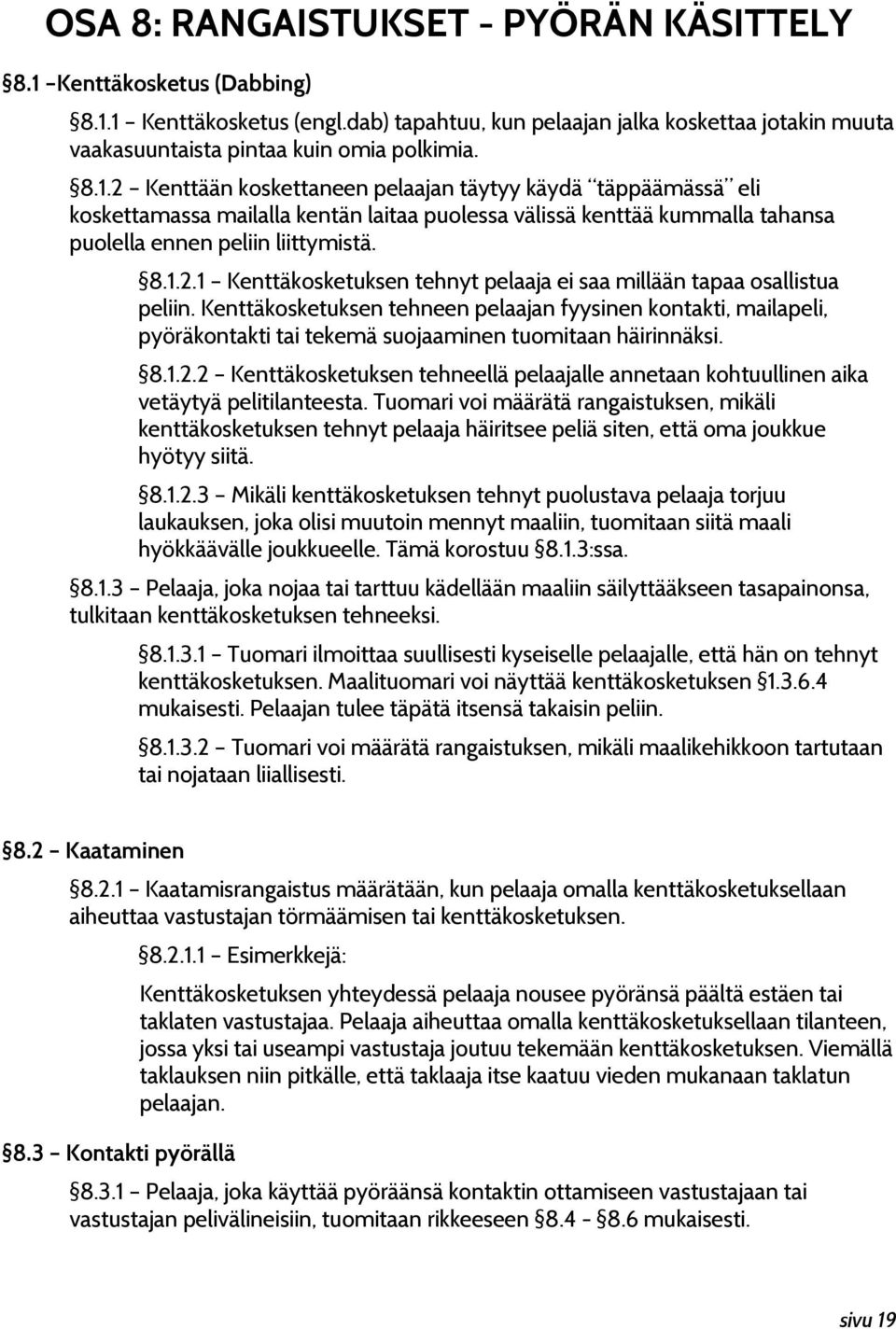 OSA 8: RANGAISTUKSET - PYÖRÄN KÄSITTELY

§8.1 –Kenttäkosketus (Dabbing)

§8.1.1 – Kenttäkosketus (engl.dab) tapahtuu, kun pelaajan jalka koskettaa jotakin muuta vaakasuuntaista pintaa kuin omia polkimia.

§8.1.2 – Kenttään koskettaneen pelaajan täytyy käydä "täppäämässä" eli koskettamassa mailalla kentän laitaa puolessa välissä kenttää kummalla tahansa puolella ennen peliin liittymistä.

§8.1.2.1 – Kenttäkosketuksen tehnyt pelaaja ei saa millään tapaa osallistua peliin. Kenttäkosketuksen tehneen pelaajan fyysinen kontakti, mailapeli, pyöräkontakti tai tekemä suojaaminen tuomitaan häirinnäksi.

§8.1.2.2 – Kenttäkosketuksen tehneellä pelaajalle annetaan kohtuullinen aika vetäytyä pelitilanteesta. Tuomari voi määrätä rangaistuksen, mikäli kenttäkosketuksen tehnyt pelaaja häiritsee peliä siten, että oma joukkue hyötyy siitä.

§8.1.2.3 – Mikäli kenttäkosketuksen tehnyt puolustava pelaaja torjuu laukauksen, joka olisi muutoin mennyt maaliin, tuomitaan siitä maali hyökkäävälle joukkueelle. Tämä korostuu §8.1.3:ssa.

§8.1.3 – Pelaaja, joka nojaa tai tarttuu kädellään maaliin säilyttääkseen tasapainonsa, tulkitaan kenttäkosketuksen tehneeksi.

§8.1.3.1 – Tuomari ilmoittaa suullisesti kyseiselle pelaajalle, että hän on tehnyt kenttäkosketuksen. Maalituomari voi näyttää kenttäkosketuksen §1.3.6.4 mukaisesti. Pelaajan tulee täpätä itsensä takaisin peliin.

§8.1.3.2 – Tuomari voi määrätä rangaistuksen, mikäli maalikehikkoon tartutaan tai nojataan liiallisesti.

§8.2 – Kaataminen

§8.2.1 – Kaatamisrangaistus määrätään, kun pelaaja omalla kenttäkosketuksellaan aiheuttaa vastustajan törmäämisen tai kenttäkosketuksen.

§8.2.1.1 – Esimerkkejä:

Kenttäkosketuksen yhteydessä pelaaja nousee pyöränsä päältä estäen tai taklaten vastustajaa. Pelaaja aiheuttaa omalla kenttäkosketuksellaan tilanteen, jossa yksi tai useampi vastustaja joutuu tekemään kenttäkosketuksen. Viemällä taklauksen niin pitkälle, että taklaaja itse kaatuu vieden mukanaan taklatun pelaajan.

§8.3 – Kontakti pyörällä

§8.3.1 – Pelaaja, joka käyttää pyöräänsä kontaktin ottamiseen vastustajaan tai vastustajan pelivälineisiin, tuomitaan rikkeeseen §8.4 - §8.6 mukaisesti.

sivu 19